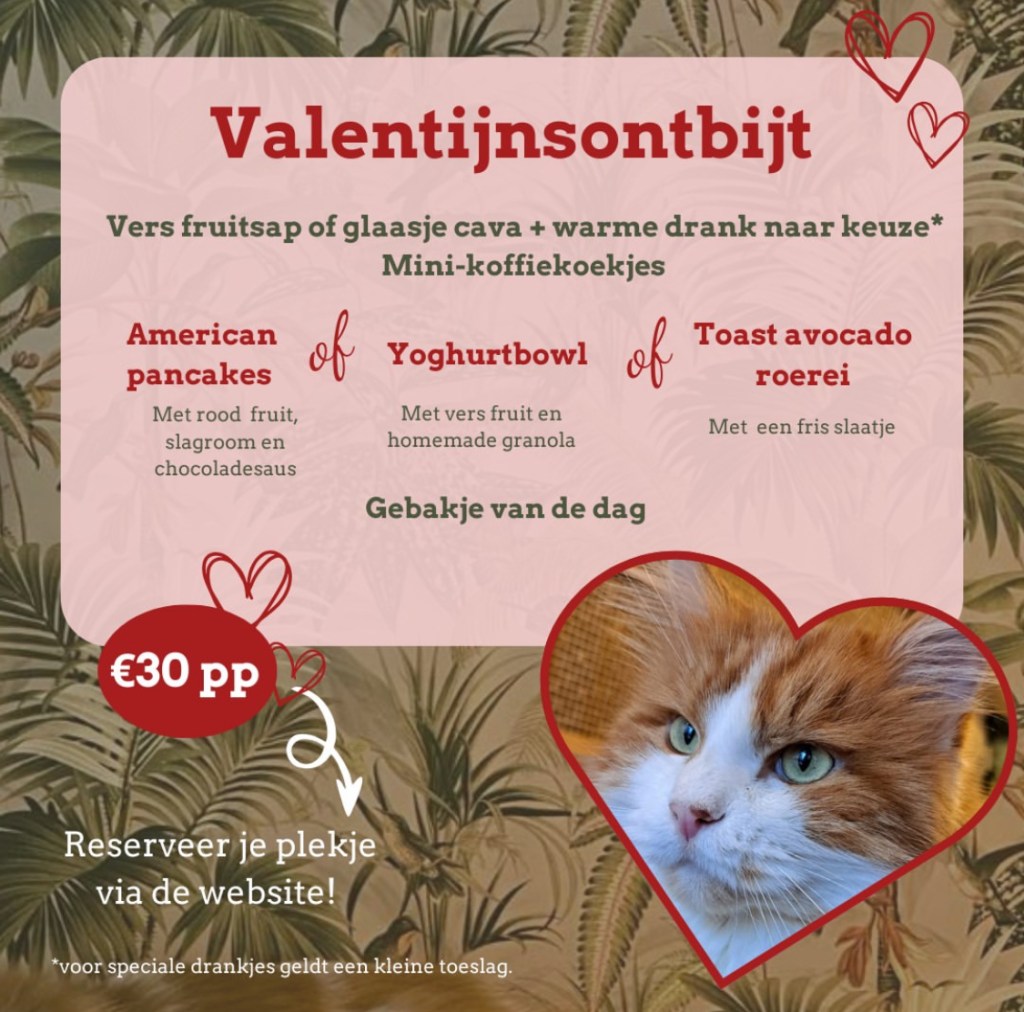 Valentijnsontbijt

Vers fruitsap of glaasje cava + warme drank naar keuze*
Mini-koffiekoekjes

American pancakes

Met rood fruit, slagroom en chocoladesaus

of

Yoghurtbowl

Met vers fruit en homemade granola

of

Toast avocado roerei

Met een fris slaatje

Gebakje van de dag

€30 pp

Reserveer je plekje via de website!

*voor speciale drankjes geldt een kleine toeslag.